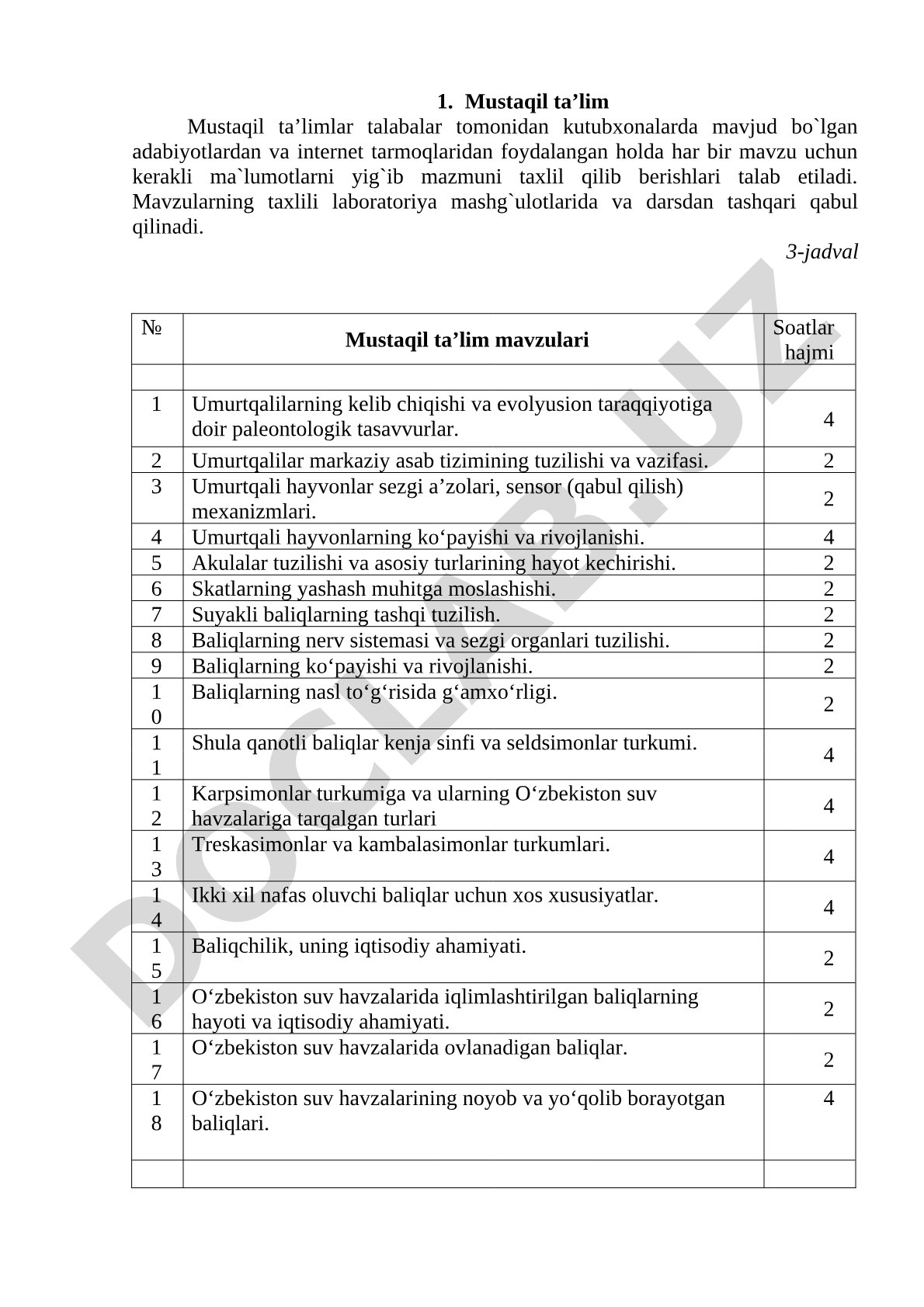 1. Mustaqil ta’lim

Mustaqil ta’limlar talabalar tomonidan kutubxonalarda mavjud bo`lgan adabiyotlardan va internet tarmoqlaridan foydalangan holda har bir mavzu uchun kerakli ma`lumotlarni yig`ib mazmuni taxlil qilib berishlari talab etiladi. Mavzularning taxlili laboratoriya mashg`ulotlarida va darsdan tashqari qabul qilinadi.

3-jadval

| № | Mustaqil ta’lim mavzulari | Soatlar hajmi |
|---|---|---|
| | | |
| 1 | Umurtqalilarning kelib chiqishi va evolyusion taraqqiyotiga doir paleontologik tasavvurlar. | 4 |
| 2 | Umurtqalilar markaziy asab tizimining tuzilishi va vazifasi. | 2 |
| 3 | Umurtqali hayvonlar sezgi a’zolari, sensor (qabul qilish) mexanizmlari. | 2 |
| 4 | Umurtqali hayvonlarning ko‘payishi va rivojlanishi. | 4 |
| 5 | Akulalar tuzilishi va asosiy turlarining hayot kechirishi. | 2 |
| 6 | Skatlarning yashash muhitga moslashishi. | 2 |
| 7 | Suyakli baliqlarning tashqi tuzilish. | 2 |
| 8 | Baliqlarning nerv sistemasi va sezgi organlari tuzilishi. | 2 |
| 9 | Baliqlarning ko‘payishi va rivojlanishi. | 2 |
| 10 | Baliqlarning nasl to‘g‘risida g‘amxo‘rligi. | 2 |
| 11 | Shula qanotli baliqlar kenja sinfi va seldsimonlar turkumi. | 4 |
| 12 | Karpsimonlar turkumiga va ularning O‘zbekiston suv havzalariga tarqalgan turlari | 4 |
| 13 | Treskasimonlar va kambalasimonlar turkumlari. | 4 |
| 14 | Ikki xil nafas oluvchi baliqlar uchun xos xususiyatlar. | 4 |
| 15 | Baliqchilik, uning iqtisodiy ahamiyati. | 2 |
| 16 | O‘zbekiston suv havzalarida iqlimlashtirilgan baliqlarning hayoti va iqtisodiy ahamiyati. | 2 |
| 17 | O‘zbekiston suv havzalarida ovlanadigan baliqlar. | 2 |
| 18 | O‘zbekiston suv havzalarining noyob va yo‘qolib borayotgan baliqlari. | 4 |
| | | |

DOCLAB.UZ